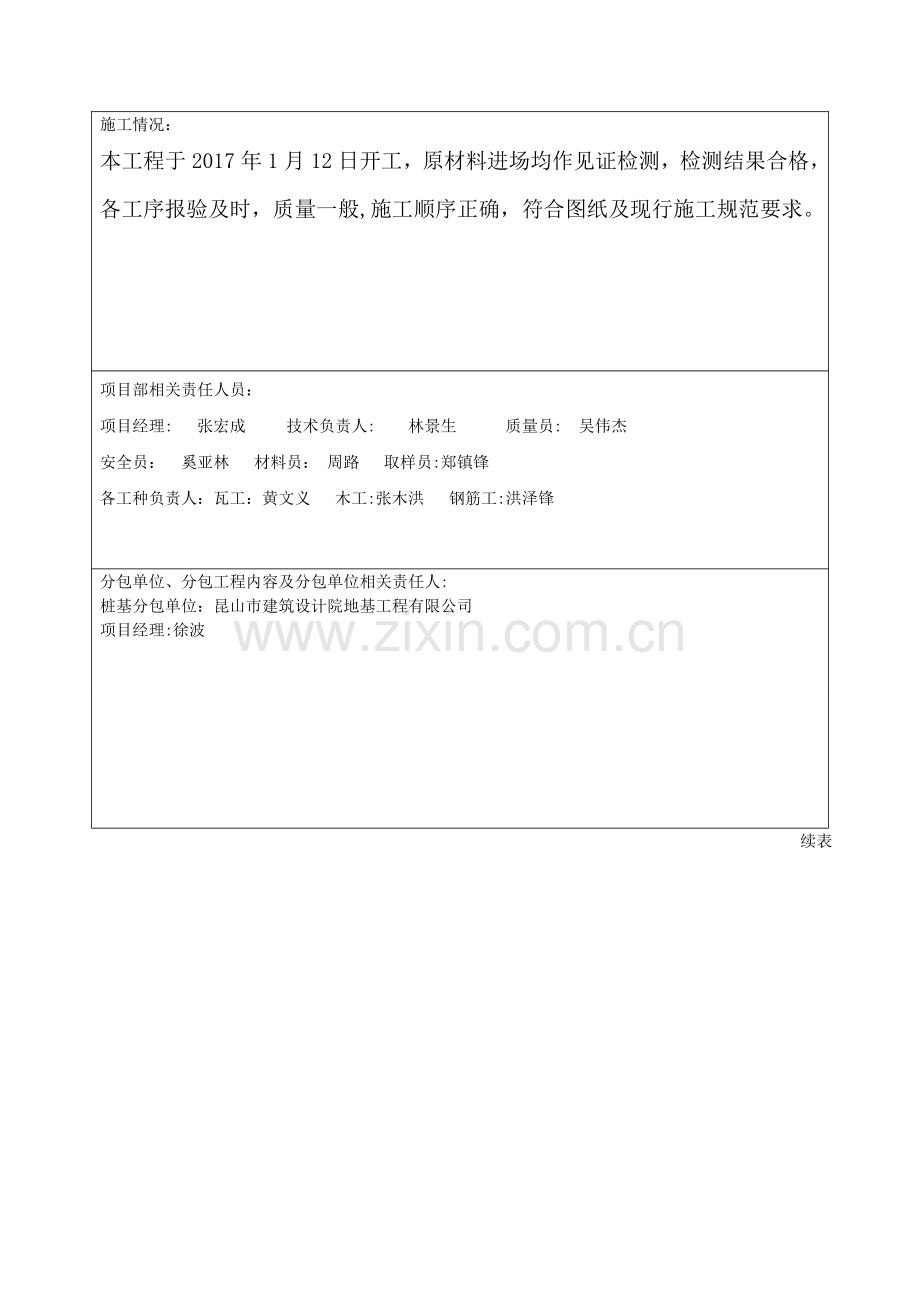 施工情况：

本工程于2017年1月12日开工，原材料进场均作见证检测，检测结果合格，各工序报验及时，质量一般,施工顺序正确，符合图纸及现行施工规范要求。

项目部相关责任人员：

项目经理： 张宏成 技术负责人： 林景生 质量员： 吴伟杰

安全员： 奚亚林 材料员： 周路 取样员:郑镇锋

各工种负责人：瓦工：黄文义 木工:张木洪 钢筋工:洪泽锋

分包单位、分包工程内容及分包单位相关责任人:
桩基分包单位：昆山市建筑设计院地基工程有限公司
项目经理:徐波

续表

www.zixin.com.cn